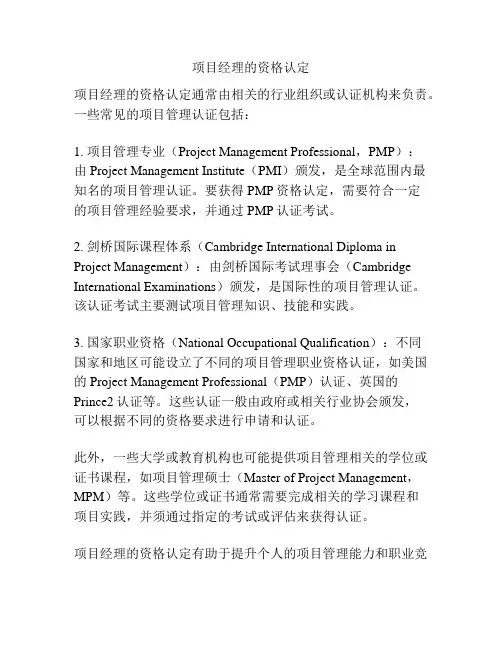 项目经理的资格认定

项目经理的资格认定通常由相关的行业组织或认证机构来负责。一些常见的项目管理认证包括：

1. 项目管理专业（Project Management Professional，PMP）：由 Project Management Institute（PMI）颁发，是全球范围内最知名的项目管理认证。要获得 PMP 资格认定，需要符合一定的项目管理经验要求，并通过 PMP 认证考试。

2. 剑桥国际课程体系（Cambridge International Diploma in Project Management）：由剑桥国际考试理事会（Cambridge International Examinations）颁发，是国际性的项目管理认证。该认证考试主要测试项目管理知识、技能和实践。

3. 国家职业资格（National Occupational Qualification）：不同国家和地区可能设立了不同的项目管理职业资格认证，如美国的 Project Management Professional（PMP）认证、英国的 Prince2 认证等。这些认证一般由政府或相关行业协会颁发，可以根据不同的资格要求进行申请和认证。

此外，一些大学或教育机构也可能提供项目管理相关的学位或证书课程，如项目管理硕士（Master of Project Management，MPM）等。这些学位或证书通常需要完成相关的学习课程和项目实践，并须通过指定的考试或评估来获得认证。

项目经理的资格认定有助于提升个人的项目管理能力和职业竞